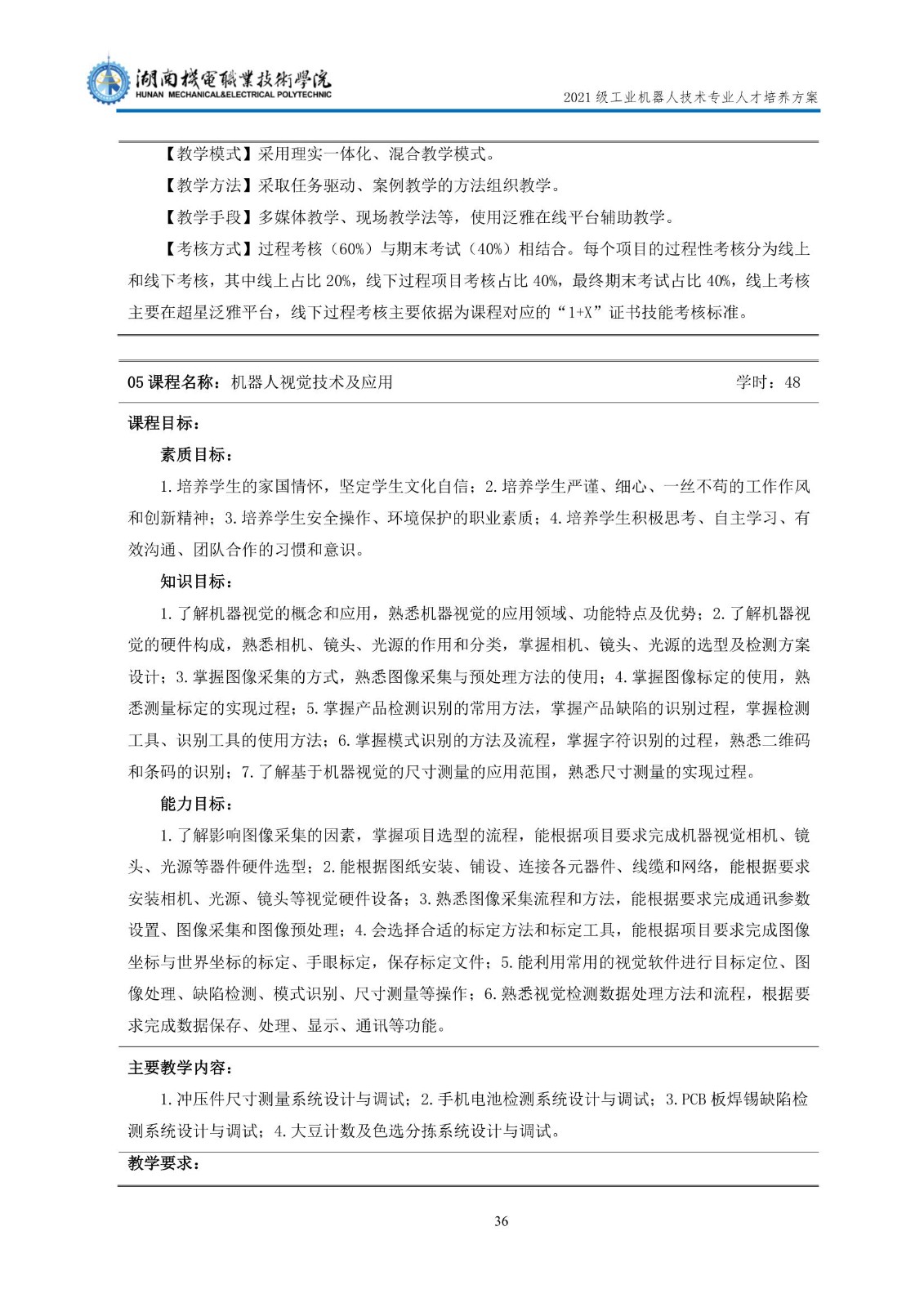 湖南機電職業技術學院
HUNAN MECHANICAL&ELECTRICAL POLYTECHNIC

2021级工业机器人技术专业人才培养方案

【教学模式】采用理实一体化、混合教学模式。

【教学方法】采取任务驱动、案例教学的方法组织教学。

【教学手段】多媒体教学、现场教学法等，使用泛雅在线平台辅助教学。

【考核方式】过程考核（60%）与期末考试（40%）相结合。每个项目的过程性考核分为线上和线下考核，其中线上占比20%，线下过程项目考核占比40%，最终期末考试占比40%，线上考核主要在超星泛雅平台，线下过程考核主要依据为课程对应的“1+X”证书技能考核标准。

05课程名称：机器人视觉技术及应用 学时：48

课程目标：

素质目标：

1.培养学生的家国情怀，坚定学生文化自信；2.培养学生严谨、细心、一丝不苟的工作作风和创新精神；3.培养学生安全操作、环境保护的职业素质；4.培养学生积极思考、自主学习、有效沟通、团队合作的习惯和意识。

知识目标：

1.了解机器视觉的概念和应用，熟悉机器视觉的应用领域、功能特点及优势；2.了解机器视觉的硬件构成，熟悉相机、镜头、光源的作用和分类，掌握相机、镜头、光源的选型及检测方案设计；3.掌握图像采集的方式，熟悉图像采集与预处理方法的使用；4.掌握图像标定的使用，熟悉测量标定的实现过程；5.掌握产品检测识别的常用方法，掌握产品缺陷的识别过程，掌握检测工具、识别工具的使用方法；6.掌握模式识别的方法及流程，掌握字符识别的过程，熟悉二维码和条码的识别；7.了解基于机器视觉的尺寸测量的应用范围，熟悉尺寸测量的实现过程。

能力目标：

1.了解影响图像采集的因素，掌握项目选型的流程，能根据项目要求完成机器视觉相机、镜头、光源等器件硬件选型；2.能根据图纸安装、铺设、连接各元器件、线缆和网络，能根据要求安装相机、光源、镜头等视觉硬件设备；3.熟悉图像采集流程和方法，能根据要求完成通讯参数设置、图像采集和图像预处理；4.会选择合适的标定方法和标定工具，能根据项目要求完成图像坐标与世界坐标的标定、手眼标定，保存标定文件；5.能利用常用的视觉软件进行目标定位、图像处理、缺陷检测、模式识别、尺寸测量等操作；6.熟悉视觉检测数据处理方法和流程，根据要求完成数据保存、处理、显示、通讯等功能。

主要教学内容：

1.冲压件尺寸测量系统设计与调试；2.手机电池检测系统设计与调试；3.PCB板焊锡缺陷检测系统设计与调试；4.大豆计数及色选分拣系统设计与调试。

教学要求：

36